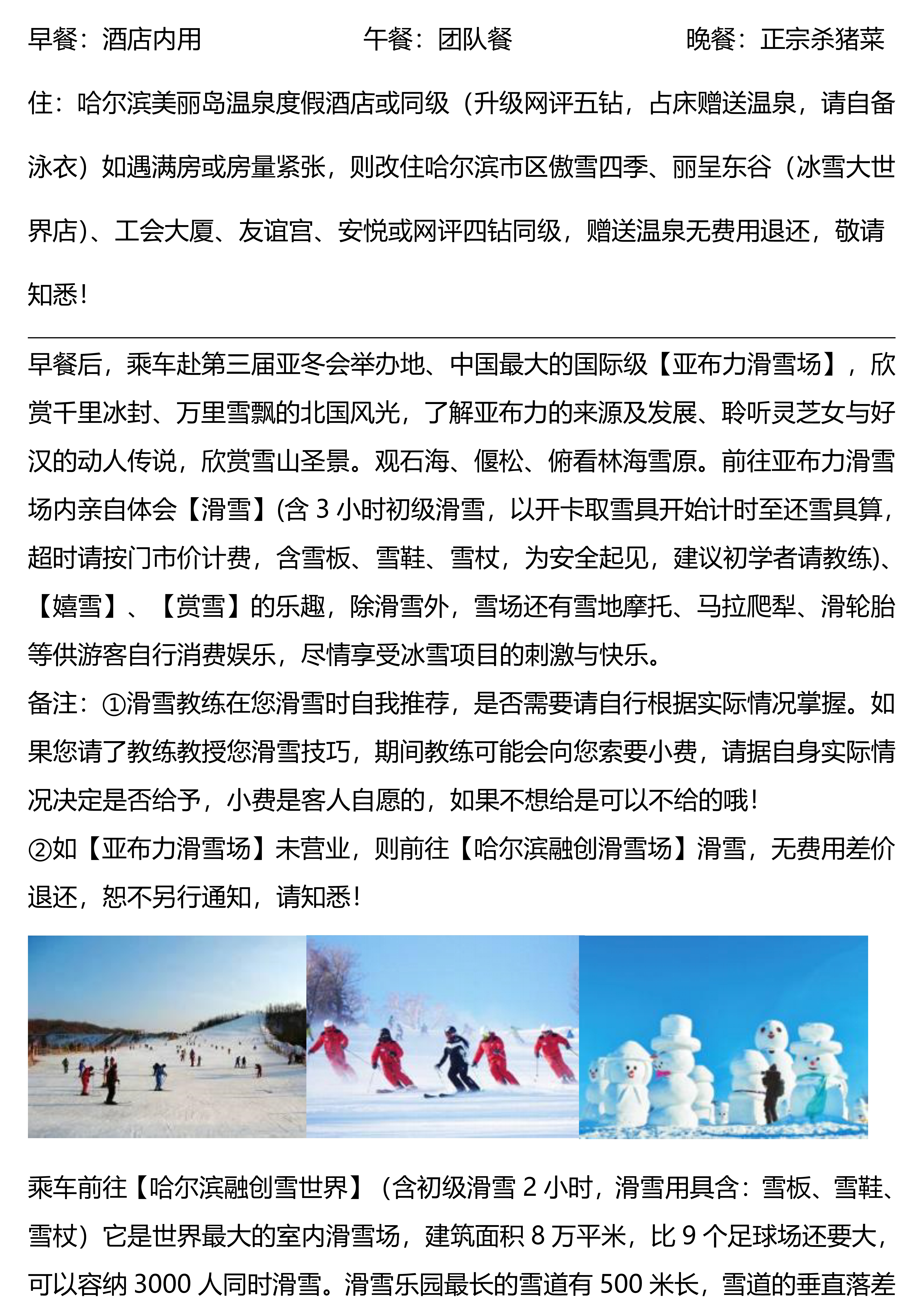 早餐：酒店内用　　　　　　午餐：团队餐　　　　　　晚餐：正宗杀猪菜

住：哈尔滨美丽岛温泉度假酒店或同级（升级网评五钻，占床赠送温泉，请自备泳衣）如遇满房或房量紧张，则改住哈尔滨市区傲雪四季、丽呈东谷（冰雪大世界店）、工会大厦、友谊宫、安悦或网评四钻同级，赠送温泉无费用退还，敬请知悉！

早餐后，乘车赴第三届亚冬会举办地、中国最大的国际级【亚布力滑雪场】，欣赏千里冰封、万里雪飘的北国风光，了解亚布力的来源及发展、聆听灵芝女与好汉的动人传说，欣赏雪山圣景。观石海、偃松、俯看林海雪原。前往亚布力滑雪场内亲自体会【滑雪】(含 3 小时初级滑雪，以开卡取雪具开始计时至还雪具算，超时请按门市价计费，含雪板、雪鞋、雪杖，为安全起见，建议初学者请教练)、【嬉雪】、【赏雪】的乐趣，除滑雪外，雪场还有雪地摩托、马拉爬犁、滑轮胎等供游客自行消费娱乐，尽情享受冰雪项目的刺激与快乐。
备注：①滑雪教练在您滑雪时自我推荐，是否需要请自行根据实际情况掌握。如果您请了教练教授您滑雪技巧，期间教练可能会向您索要小费，请据自身实际情况决定是否给予，小费是客人自愿的，如果不想给是可以不给的哦！
②如【亚布力滑雪场】未营业，则前往【哈尔滨融创滑雪场】滑雪，无费用差价退还，恕不另行通知，请知悉！

乘车前往【哈尔滨融创雪世界】（含初级滑雪 2 小时，滑雪用具含：雪板、雪鞋、雪杖）它是世界最大的室内滑雪场，建筑面积 8 万平米，比 9 个足球场还要大，可以容纳 3000 人同时滑雪。滑雪乐园最长的雪道有 500 米长，雪道的垂直落差